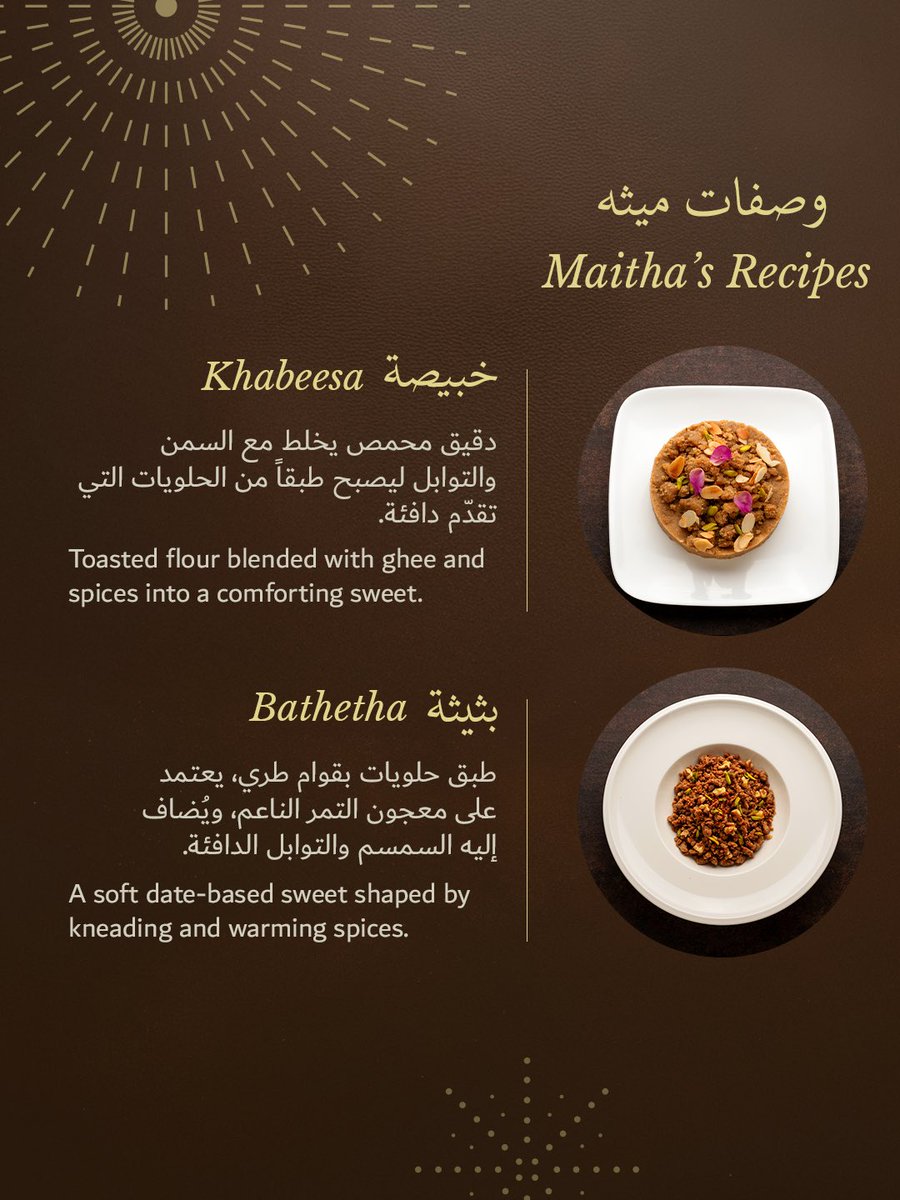 وصفات ميثه
Maitha's Recipes

Khabeesa خبيصة

دقيق محمص يخلط مع السمن والتوابل ليصبح طبقاً من الحلويات التي تقدّم دافئة.

Toasted flour blended with ghee and spices into a comforting sweet.

Bathetha بثيثة

طبق حلويات بقوام طري، يعتمد على معجون التمر الناعم، ويُضاف إليه السمسم والتوابل الدافئة.

A soft date-based sweet shaped by kneading and warming spices.